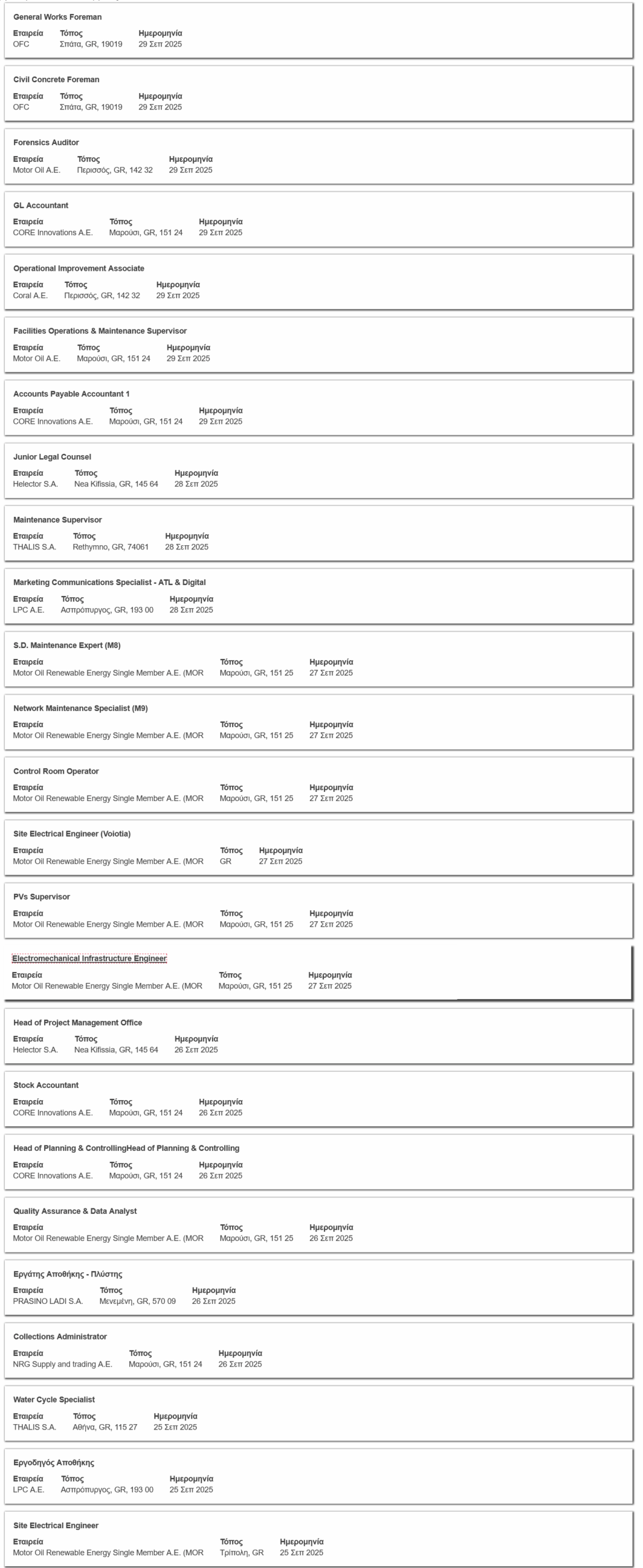 General Works Foreman

| Εταιρεία | Τόπος | Ημερομηνία |
|---|---|---|
| OFC | Σπάτα, GR, 19019 | 29 Σεπ 2025 |

Civil Concrete Foreman

| Εταιρεία | Τόπος | Ημερομηνία |
|---|---|---|
| OFC | Σπάτα, GR, 19019 | 29 Σεπ 2025 |

Forensics Auditor

| Εταιρεία | Τόπος | Ημερομηνία |
|---|---|---|
| Motor Oil A.E. | Περισσός, GR, 142 32 | 29 Σεπ 2025 |

GL Accountant

| Εταιρεία | Τόπος | Ημερομηνία |
|---|---|---|
| CORE Innovations A.E. | Μαρούσι, GR, 151 24 | 29 Σεπ 2025 |

Operational Improvement Associate

| Εταιρεία | Τόπος | Ημερομηνία |
|---|---|---|
| Coral A.E. | Περισσός, GR, 142 32 | 29 Σεπ 2025 |

Facilities Operations & Maintenance Supervisor

| Εταιρεία | Τόπος | Ημερομηνία |
|---|---|---|
| Motor Oil A.E. | Μαρούσι, GR, 151 24 | 29 Σεπ 2025 |

Accounts Payable Accountant 1

| Εταιρεία | Τόπος | Ημερομηνία |
|---|---|---|
| CORE Innovations A.E. | Μαρούσι, GR, 151 24 | 29 Σεπ 2025 |

Junior Legal Counsel

| Εταιρεία | Τόπος | Ημερομηνία |
|---|---|---|
| Helector S.A. | Nea Kifissia, GR, 145 64 | 28 Σεπ 2025 |

Maintenance Supervisor

| Εταιρεία | Τόπος | Ημερομηνία |
|---|---|---|
| THALIS S.A. | Rethymno, GR, 74061 | 28 Σεπ 2025 |

Marketing Communications Specialist - ATL & Digital

| Εταιρεία | Τόπος | Ημερομηνία |
|---|---|---|
| LPC A.E. | Ασπρόπυργος, GR, 193 00 | 28 Σεπ 2025 |

S.D. Maintenance Expert (M8)

| Εταιρεία | Τόπος | Ημερομηνία |
|---|---|---|
| Motor Oil Renewable Energy Single Member A.E. (MOR | Μαρούσι, GR, 151 25 | 27 Σεπ 2025 |

Network Maintenance Specialist (M9)

| Εταιρεία | Τόπος | Ημερομηνία |
|---|---|---|
| Motor Oil Renewable Energy Single Member A.E. (MOR | Μαρούσι, GR, 151 25 | 27 Σεπ 2025 |

Control Room Operator

| Εταιρεία | Τόπος | Ημερομηνία |
|---|---|---|
| Motor Oil Renewable Energy Single Member A.E. (MOR | Μαρούσι, GR, 151 25 | 27 Σεπ 2025 |

Site Electrical Engineer (Voiotia)

| Εταιρεία | Τόπος | Ημερομηνία |
|---|---|---|
| Motor Oil Renewable Energy Single Member A.E. (MOR | GR | 27 Σεπ 2025 |

PVs Supervisor

| Εταιρεία | Τόπος | Ημερομηνία |
|---|---|---|
| Motor Oil Renewable Energy Single Member A.E. (MOR | Μαρούσι, GR, 151 25 | 27 Σεπ 2025 |

Electromechanical Infrastructure Engineer

| Εταιρεία | Τόπος | Ημερομηνία |
|---|---|---|
| Motor Oil Renewable Energy Single Member A.E. (MOR | Μαρούσι, GR, 151 25 | 27 Σεπ 2025 |

Head of Project Management Office

| Εταιρεία | Τόπος | Ημερομηνία |
|---|---|---|
| Helector S.A. | Nea Kifissia, GR, 145 64 | 26 Σεπ 2025 |

Stock Accountant

| Εταιρεία | Τόπος | Ημερομηνία |
|---|---|---|
| CORE Innovations A.E. | Μαρούσι, GR, 151 24 | 26 Σεπ 2025 |

Head of Planning & ControllingHead of Planning & Controlling

| Εταιρεία | Τόπος | Ημερομηνία |
|---|---|---|
| CORE Innovations A.E. | Μαρούσι, GR, 151 24 | 26 Σεπ 2025 |

Quality Assurance & Data Analyst

| Εταιρεία | Τόπος | Ημερομηνία |
|---|---|---|
| Motor Oil Renewable Energy Single Member A.E. (MOR | Μαρούσι, GR, 151 25 | 26 Σεπ 2025 |

Εργάτης Αποθήκης - Πλύστης

| Εταιρεία | Τόπος | Ημερομηνία |
|---|---|---|
| PRASINO LADI S.A. | Μενεμένη, GR, 570 09 | 26 Σεπ 2025 |

Collections Administrator

| Εταιρεία | Τόπος | Ημερομηνία |
|---|---|---|
| NRG Supply and trading A.E. | Μαρούσι, GR, 151 24 | 26 Σεπ 2025 |

Water Cycle Specialist

| Εταιρεία | Τόπος | Ημερομηνία |
|---|---|---|
| THALIS S.A. | Αθήνα, GR, 115 27 | 25 Σεπ 2025 |

Εργοδηγός Αποθήκης

| Εταιρεία | Τόπος | Ημερομηνία |
|---|---|---|
| LPC A.E. | Ασπρόπυργος, GR, 193 00 | 25 Σεπ 2025 |

Site Electrical Engineer

| Εταιρεία | Τόπος | Ημερομηνία |
|---|---|---|
| Motor Oil Renewable Energy Single Member A.E. (MOR | Τρίπολη, GR | 25 Σεπ 2025 |